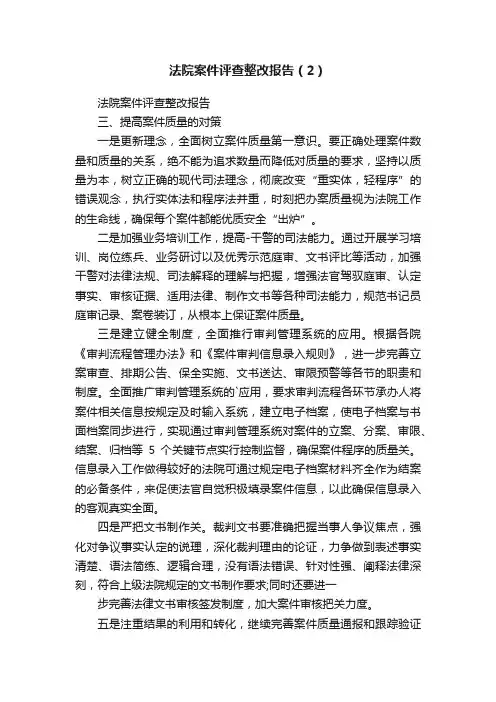 法院案件评查整改报告（2）

法院案件评查整改报告

三、提高案件质量的对策

一是更新理念，全面树立案件质量第一意识。要正确处理案件数量和质量的关系，绝不能为追求数量而降低对质量的要求，坚持以质量为本，树立正确的现代司法理念，彻底改变“重实体，轻程序”的错误观念，执行实体法和程序法并重，时刻把办案质量视为法院工作的生命线，确保每个案件都能优质安全“出炉”。

二是加强业务培训工作，提高-干警的司法能力。通过开展学习培训、岗位练兵、业务研讨以及优秀示范庭审、文书评比等活动，加强干警对法律法规、司法解释的理解与把握，增强法官驾驭庭审、认定事实、审核证据、适用法律、制作文书等各种司法能力，规范书记员庭审记录、案卷装订，从根本上保证案件质量。

三是建立健全制度，全面推行审判管理系统的应用。根据各院《审判流程管理办法》和《案件审判信息录入规则》，进一步完善立案审查、排期公告、保全实施、文书送达、审限预警等各节的职责和制度。全面推广审判管理系统的`应用，要求审判流程各环节承办人将案件相关信息按规定及时输入系统，建立电子档案，使电子档案与书面档案同步进行，实现通过审判管理系统对案件的立案、分案、审限、结案、归档等 5 个关键节点实行控制监督，确保案件程序的质量关。信息录入工作做得较好的法院可通过规定电子档案材料齐全作为结案的必备条件，来促使法官自觉积极填录案件信息，以此确保信息录入的客观真实全面。

四是严把文书制作关。裁判文书要准确把握当事人争议焦点，强化对争议事实认定的说理，深化裁判理由的论证，力争做到表述事实清楚、语法简练、逻辑合理，没有语法错误、针对性强、阐释法律深刻，符合上级法院规定的文书制作要求;同时还要进一

步完善法律文书审核签发制度，加大案件审核把关力度。

五是注重结果的利用和转化，继续完善案件质量通报和跟踪验证